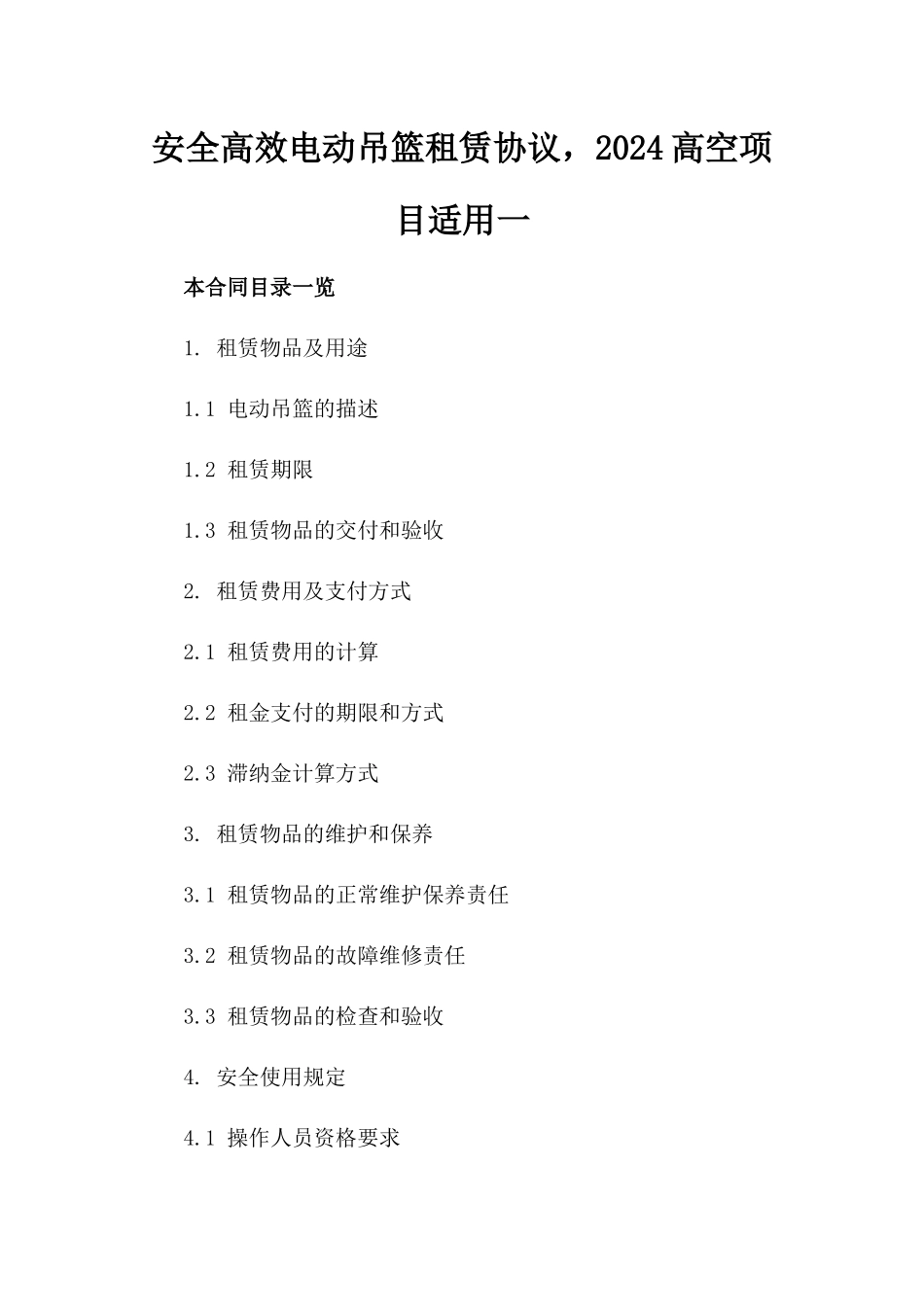 安全高效电动吊篮租赁协议，2024高空项目适用一

本合同目录一览

1. 租赁物品及用途

1.1 电动吊篮的描述

1.2 租赁期限

1.3 租赁物品的交付和验收

2. 租赁费用及支付方式

2.1 租赁费用的计算

2.2 租金支付的期限和方式

2.3 滞纳金计算方式

3. 租赁物品的维护和保养

3.1 租赁物品的正常维护保养责任

3.2 租赁物品的故障维修责任

3.3 租赁物品的检查和验收

4. 安全使用规定

4.1 操作人员资格要求